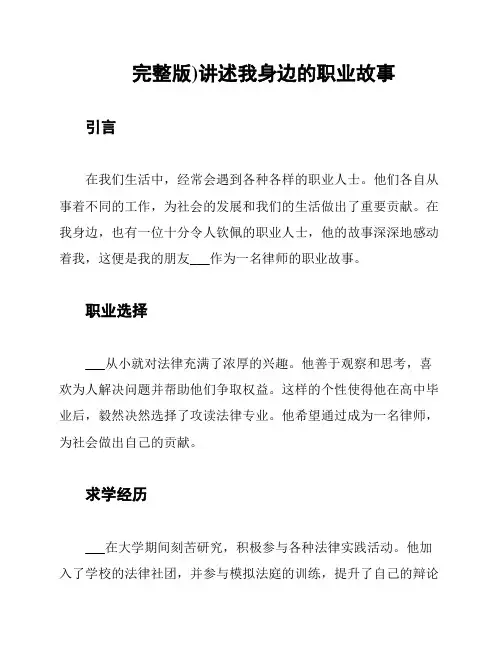 完整版)讲述我身边的职业故事

引言

在我们生活中，经常会遇到各种各样的职业人士。他们各自从事着不同的工作，为社会的发展和我们的生活做出了重要贡献。在我身边，也有一位十分令人钦佩的职业人士，他的故事深深地感动着我，这便是我的朋友___作为一名律师的职业故事。

职业选择

___从小就对法律充满了浓厚的兴趣。他善于观察和思考，喜欢为人解决问题并帮助他们争取权益。这样的个性使得他在高中毕业后，毅然决然选择了攻读法律专业。他希望通过成为一名律师，为社会做出自己的贡献。

求学经历

___在大学期间刻苦研究，积极参与各种法律实践活动。他加入了学校的法律社团，并参与模拟法庭的训练，提升了自己的辩论